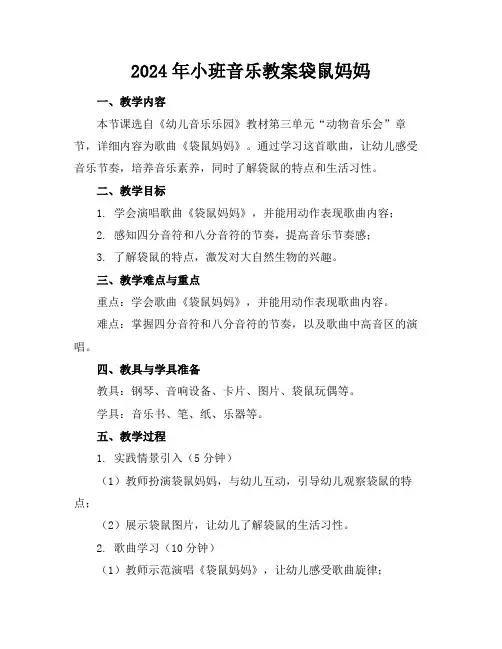 2024年小班音乐教案袋鼠妈妈

一、教学内容

本节课选自《幼儿音乐乐园》教材第三单元“动物音乐会”章节，详细内容为歌曲《袋鼠妈妈》。通过学习这首歌曲，让幼儿感受音乐节奏，培养音乐素养，同时了解袋鼠的特点和生活习性。

二、教学目标

1. 学会演唱歌曲《袋鼠妈妈》，并能用动作表现歌曲内容；

2. 感知四分音符和八分音符的节奏，提高音乐节奏感；

3. 了解袋鼠的特点，激发对大自然生物的兴趣。

三、教学难点与重点

重点：学会歌曲《袋鼠妈妈》，并能用动作表现歌曲内容。

难点：掌握四分音符和八分音符的节奏，以及歌曲中高音区的演唱。

四、教具与学具准备

教具：钢琴、音响设备、卡片、图片、袋鼠玩偶等。

学具：音乐书、笔、纸、乐器等。

五、教学过程

1. 实践情景引入（5分钟）

（1）教师扮演袋鼠妈妈，与幼儿互动，引导幼儿观察袋鼠的特点；

（2）展示袋鼠图片，让幼儿了解袋鼠的生活习性。

2. 歌曲学习（10分钟）

（1）教师示范演唱《袋鼠妈妈》，让幼儿感受歌曲旋律；